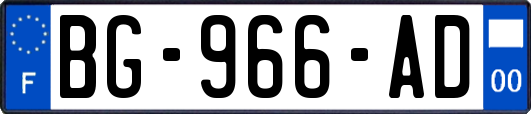 F
BG-966-AD
00